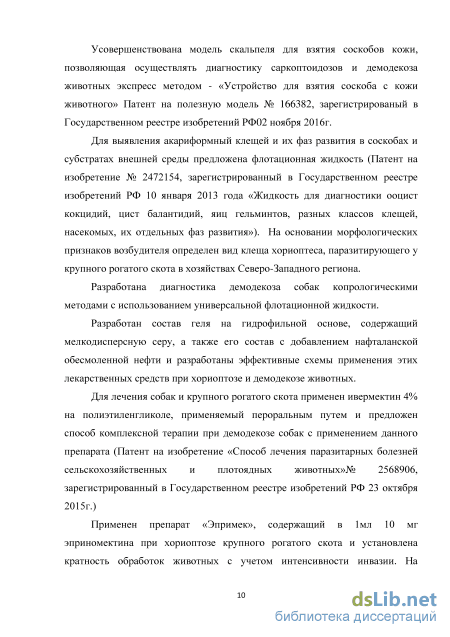 Усовершенствована модель скальпеля для взятия соскобов кожи, позволяющая осуществлять диагностику саркоптоидозов и демодекоза животных экспресс методом - «Устройство для взятия соскоба с кожи животного» Патент на полезную модель № 166382, зарегистрированый в Государственном реестре изобретений РФ02 ноября 2016г.

Для выявления акариформный клещей и их фаз развития в соскобах и субстратах внешней среды предложена флотационная жидкость (Патент на изобретение № 2472154, зарегистрированный в Государственном реестре изобретений РФ 10 января 2013 года «Жидкость для диагностики ооцист кокцидий, цист балантидий, яиц гельминтов, разных классов клещей, насекомых, их отдельных фаз развития»). На основании морфологических признаков возбудителя определен вид клеща хориоптеса, паразитирующего у крупного рогатого скота в хозяйствах Северо-Западного региона.

Разработана диагностика демодекоза собак копрологическими методами с использованием универсальной флотационной жидкости.

Разработан состав геля на гидрофильной основе, содержащий мелкодисперсную серу, а также его состав с добавлением нафталанской обесмоленной нефти и разработаны эффективные схемы применения этих лекарственных средств при хориоптозе и демодекозе животных.

Для лечения собак и крупного рогатого скота применен ивермектин 4% на полиэтиленгликоле, применяемый пероральным путем и предложен способ комплексной терапии при демодекозе собак с применением данного препарата (Патент на изобретение «Способ лечения паразитарных болезней сельскохозяйственных и плотоядных животных»№ 2568906, зарегистрированный в Государственном реестре изобретений РФ 23 октября 2015г.)

Применен препарат «Эпримек», содержащий в 1мл 10 мг эприномектина при хориоптозе крупного рогатого скота и установлена кратность обработок животных с учетом интенсивности инвазии. На

10

dsLib.net
библиотека диссертаций